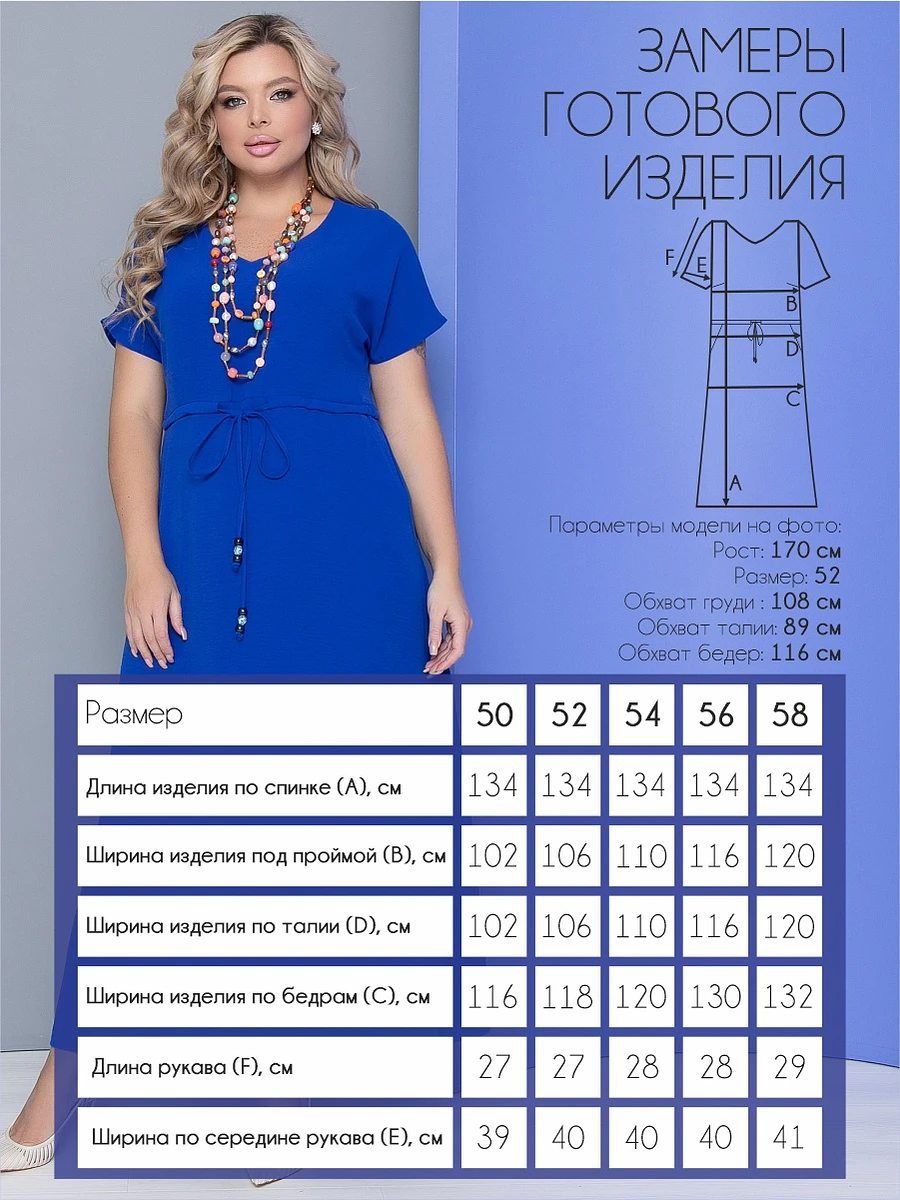 ЗАМЕРЫ
ГОТОВОГО
ИЗДЕЛИЯ

F
E
B
D
C
A

Параметры модели на фото:
Рост: 170 см
Размер: 52
Обхват груди : 108 см
Обхват талии: 89 см
Обхват бедер: 116 см

| Размер | 50 | 52 | 54 | 56 | 58 |
|---|---|---|---|---|---|
| Длина изделия по спинке (A), см | 134 | 134 | 134 | 134 | 134 |
| Ширина изделия под проймой (B), см | 102 | 106 | 110 | 116 | 120 |
| Ширина изделия по талии (D), см | 102 | 106 | 110 | 116 | 120 |
| Ширина изделия по бедрам (C), см | 116 | 118 | 120 | 130 | 132 |
| Длина рукава (F), см | 27 | 27 | 28 | 28 | 29 |
| Ширина по середине рукава (E), см | 39 | 40 | 40 | 40 | 41 |